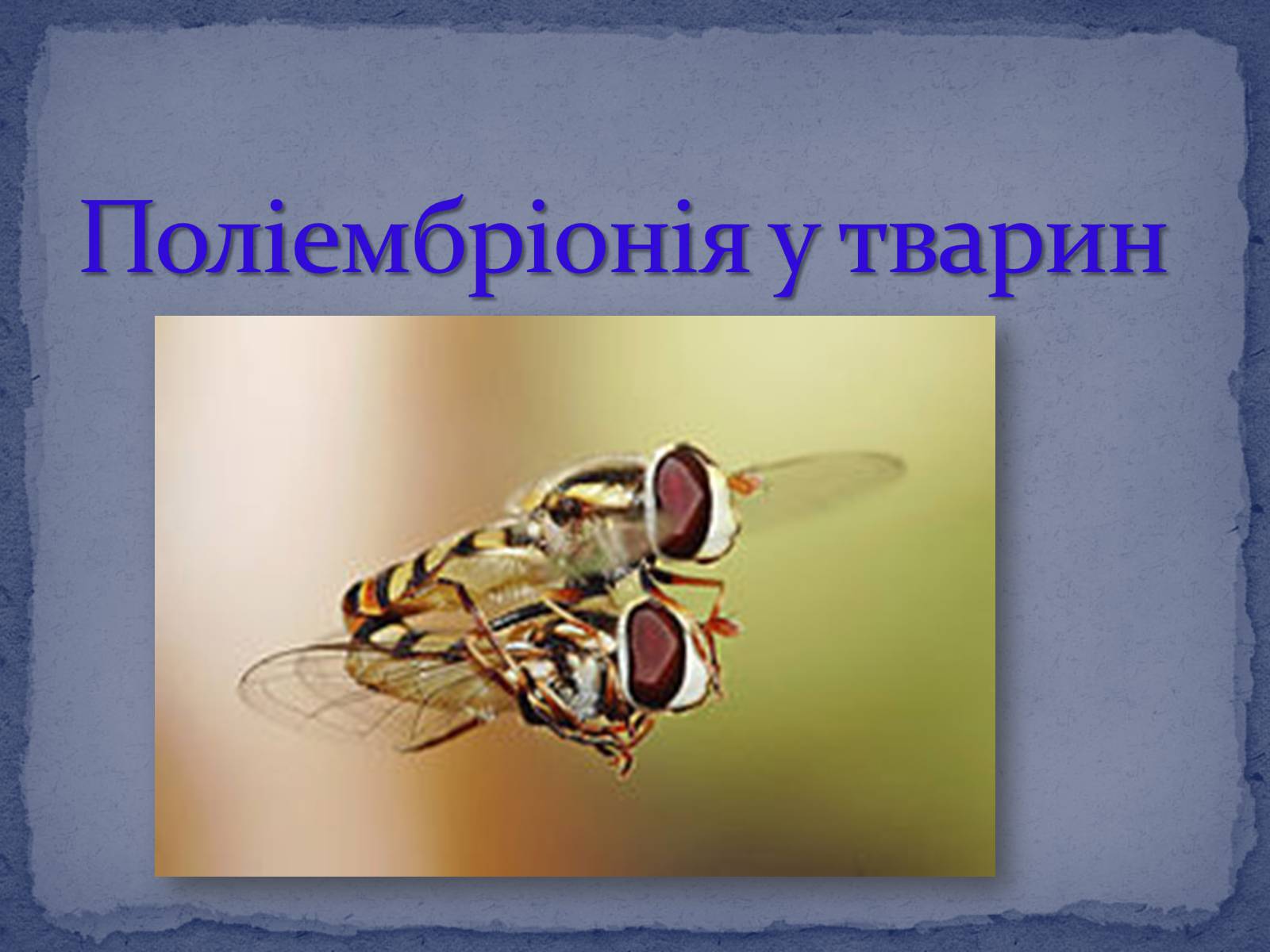 Поліембріонія у тварин